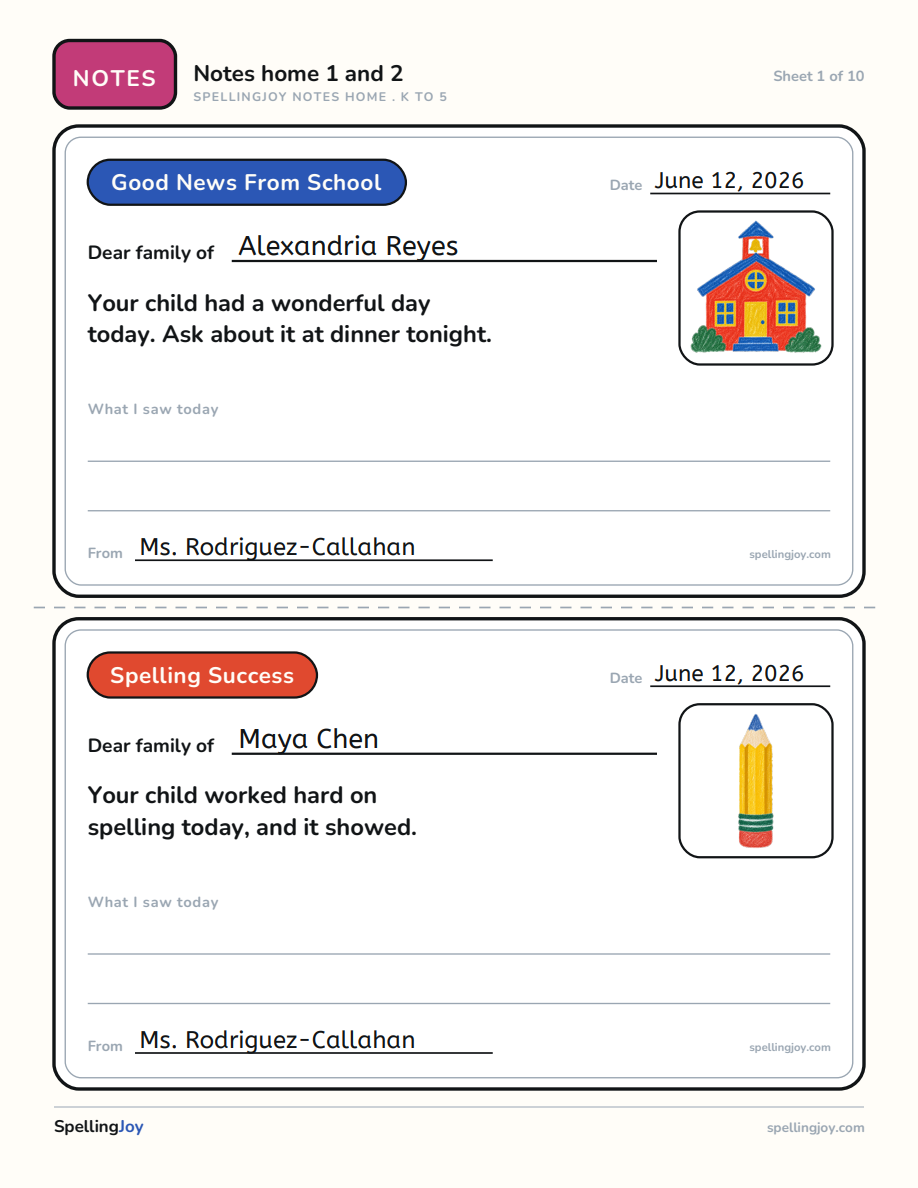 NOTES

Notes home 1 and 2
SPELLINGJOY NOTES HOME . K TO 5

Sheet 1 of 10

Good News From School

Date June 12, 2026

Dear family of Alexandria Reyes

Your child had a wonderful day today. Ask about it at dinner tonight.

What I saw today

____

____

From Ms. Rodriguez-Callahan

spellingjoy.com

Spelling Success

Date June 12, 2026

Dear family of Maya Chen

Your child worked hard on spelling today, and it showed.

What I saw today

____

____

From Ms. Rodriguez-Callahan

spellingjoy.com

SpellingJoy

spellingjoy.com